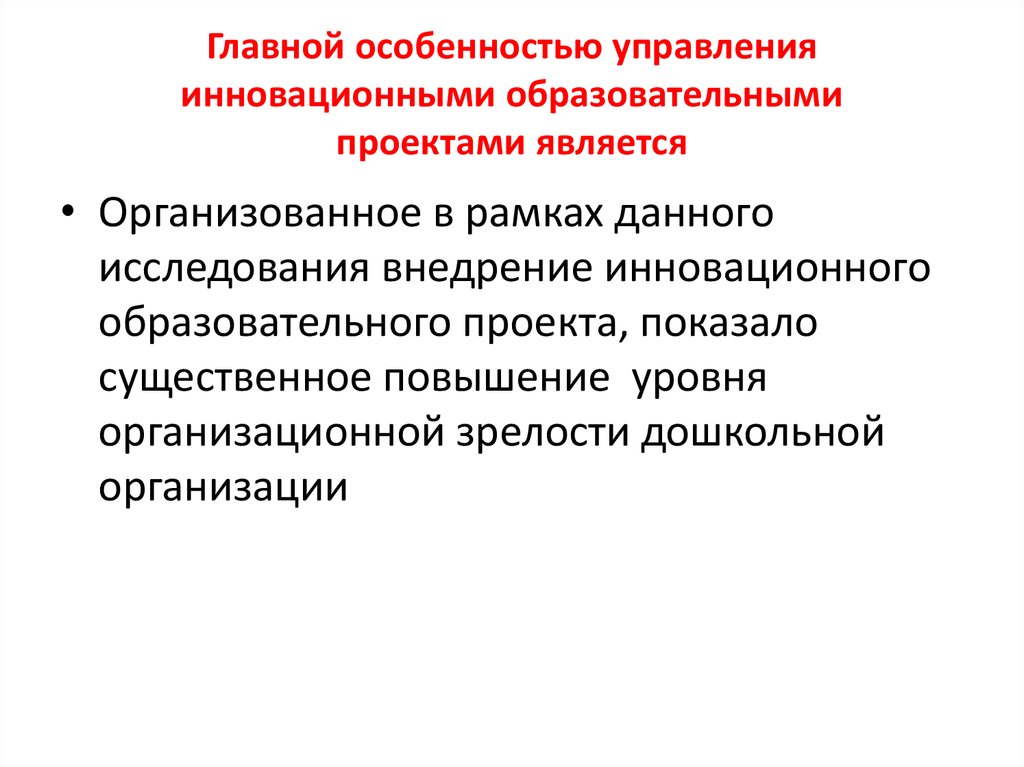 Главной особенностью управления инновационными образовательными проектами является

• Организованное в рамках данного исследования внедрение инновационного образовательного проекта, показало существенное повышение  уровня организационной зрелости дошкольной организации